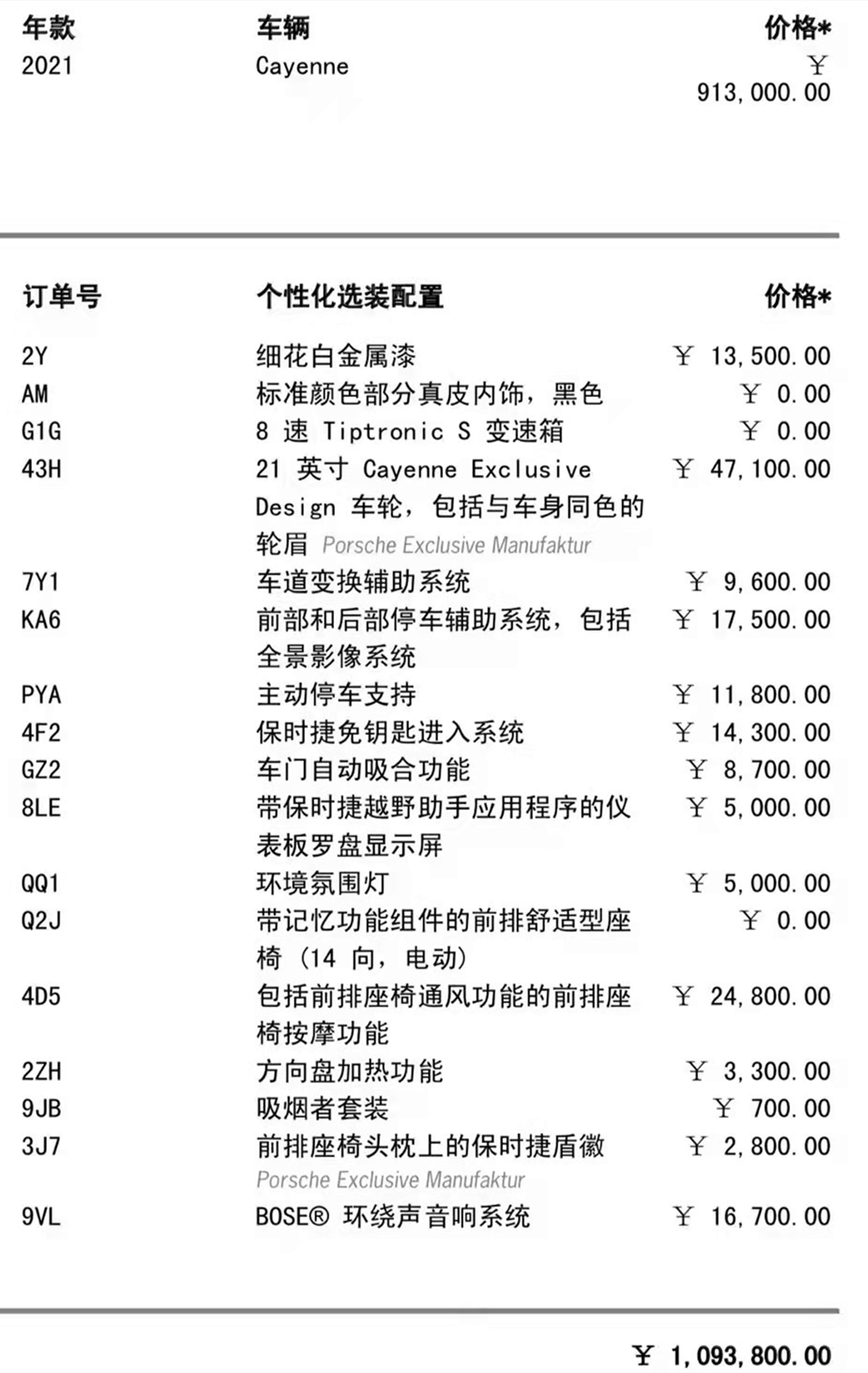 | 年款 | 车辆 | 价格* |
|---|---|---|
| 2021 | Cayenne | ￥ 913,000.00 |

| 订单号 | 个性化选装配置 | 价格* |
|---|---|---|
| 2Y | 细花白金属漆 | ￥ 13,500.00 |
| AM | 标准颜色部分真皮内饰，黑色 | ￥ 0.00 |
| G1G | 8 速 Tiptronic S 变速箱 | ￥ 0.00 |
| 43H | 21 英寸 Cayenne Exclusive Design 车轮，包括与车身同色的轮眉 Porsche Exclusive Manufaktur | ￥ 47,100.00 |
| 7Y1 | 车道变换辅助系统 | ￥ 9,600.00 |
| KA6 | 前部和后部停车辅助系统，包括全景影像系统 | ￥ 17,500.00 |
| PYA | 主动停车支持 | ￥ 11,800.00 |
| 4F2 | 保时捷免钥匙进入系统 | ￥ 14,300.00 |
| GZ2 | 车门自动吸合功能 | ￥ 8,700.00 |
| 8LE | 带保时捷越野助手应用程序的仪表板罗盘显示屏 | ￥ 5,000.00 |
| QQ1 | 环境氛围灯 | ￥ 5,000.00 |
| Q2J | 带记忆功能组件的前排舒适型座椅（14 向，电动） | ￥ 0.00 |
| 4D5 | 包括前排座椅通风功能的前排座椅按摩功能 | ￥ 24,800.00 |
| 2ZH | 方向盘加热功能 | ￥ 3,300.00 |
| 9JB | 吸烟者套装 | ￥ 700.00 |
| 3J7 | 前排座椅头枕上的保时捷盾徽 Porsche Exclusive Manufaktur | ￥ 2,800.00 |
| 9VL | BOSE® 环绕声音响系统 | ￥ 16,700.00 |

￥ 1,093,800.00